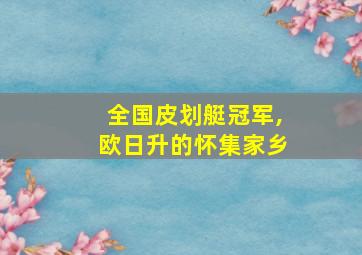 全国皮划艇冠军，
欧日升的怀集家乡